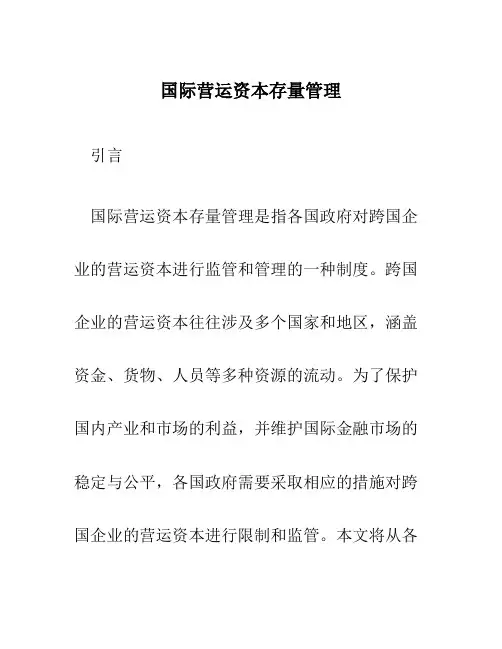 国际营运资本存量管理

引言

国际营运资本存量管理是指各国政府对跨国企业的营运资本进行监管和管理的一种制度。跨国企业的营运资本往往涉及多个国家和地区，涵盖资金、货物、人员等多种资源的流动。为了保护国内产业和市场的利益，并维护国际金融市场的稳定与公平，各国政府需要采取相应的措施对跨国企业的营运资本进行限制和监管。本文将从各